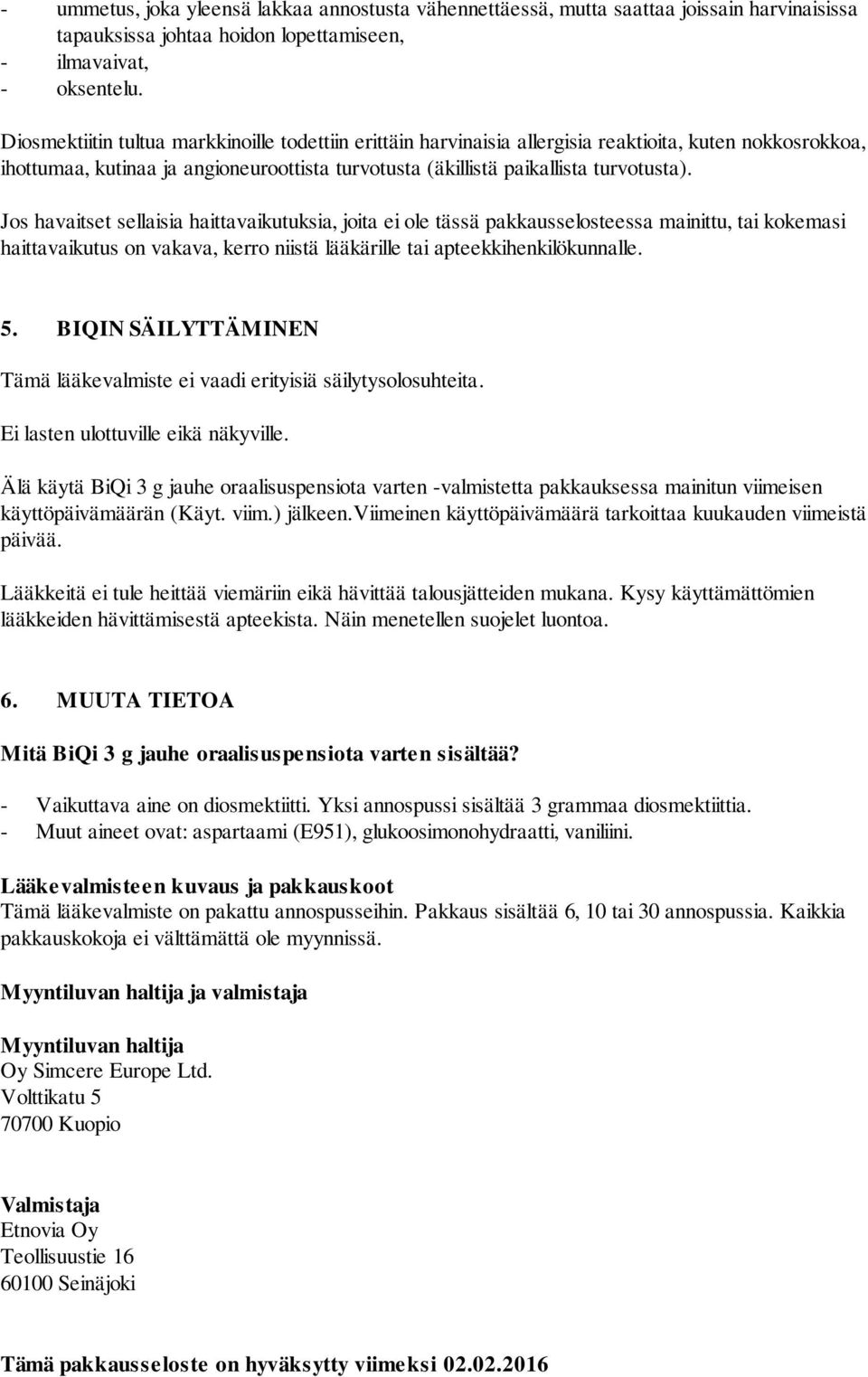 - ummetus, joka yleensä lakkaa annostusta vähennettäessä, mutta saattaa joissain harvinaisissa tapauksissa johtaa hoidon lopettamiseen,
- ilmavaivat,
- oksentelu.

Diosmektiitin tultua markkinoille todettiin erittäin harvinaisia allergisia reaktioita, kuten nokkosrokkoa, ihottumaa, kutinaa ja angioneuroottista turvotusta (äkillistä paikallista turvotusta).

Jos havaitset sellaisia haittavaikutuksia, joita ei ole tässä pakkausselosteessa mainittu, tai kokemasi haittavaikutus on vakava, kerro niistä lääkärille tai apteekkihenkilökunnalle.

5. BIQIN SÄILYTTÄMINEN

Tämä lääkevalmiste ei vaadi erityisiä säilytysolosuhteita.

Ei lasten ulottuville eikä näkyville.

Älä käytä BiQi 3 g jauhe oraalisuspensiota varten -valmistetta pakkauksessa mainitun viimeisen käyttöpäivämäärän (Käyt. viim.) jälkeen.Viimeinen käyttöpäivämäärä tarkoittaa kuukauden viimeistä päivää.

Lääkkeitä ei tule heittää viemäriin eikä hävittää talousjätteiden mukana. Kysy käyttämättömien lääkkeiden hävittämisestä apteekista. Näin menetellen suojelet luontoa.

6. MUUTA TIETOA

Mitä BiQi 3 g jauhe oraalisuspensiota varten sisältää?

- Vaikuttava aine on diosmektiitti. Yksi annospussi sisältää 3 grammaa diosmektiittia.
- Muut aineet ovat: aspartaami (E951), glukoosimonohydraatti, vaniliini.

Lääkevalmisteen kuvaus ja pakkauskoot
Tämä lääkevalmiste on pakattu annospusseihin. Pakkaus sisältää 6, 10 tai 30 annospussia. Kaikkia pakkauskokoja ei välttämättä ole myynnissä.

Myyntiluvan haltija ja valmistaja

Myyntiluvan haltija
Oy Simcere Europe Ltd.
Volttikatu 5
70700 Kuopio

Valmistaja
Etnovia Oy
Teollisuustie 16
60100 Seinäjoki

Tämä pakkausseloste on hyväksytty viimeksi 02.02.2016